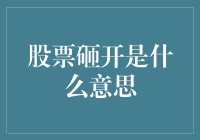 股票砸开是什么意思